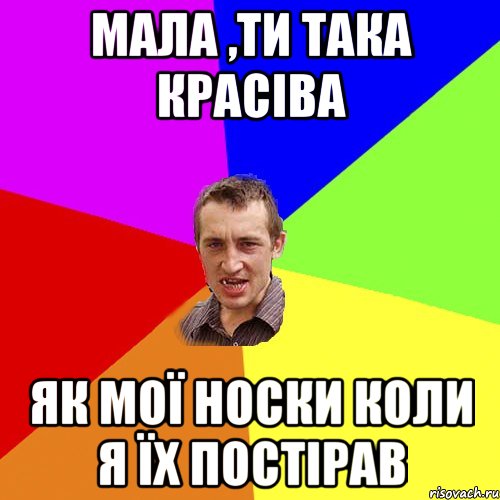 МАЛА ,ТИ ТАКА КРАСІВА

ЯК МОЇ НОСКИ КОЛИ Я ЇХ ПОСТІРАВ

risovach.ru